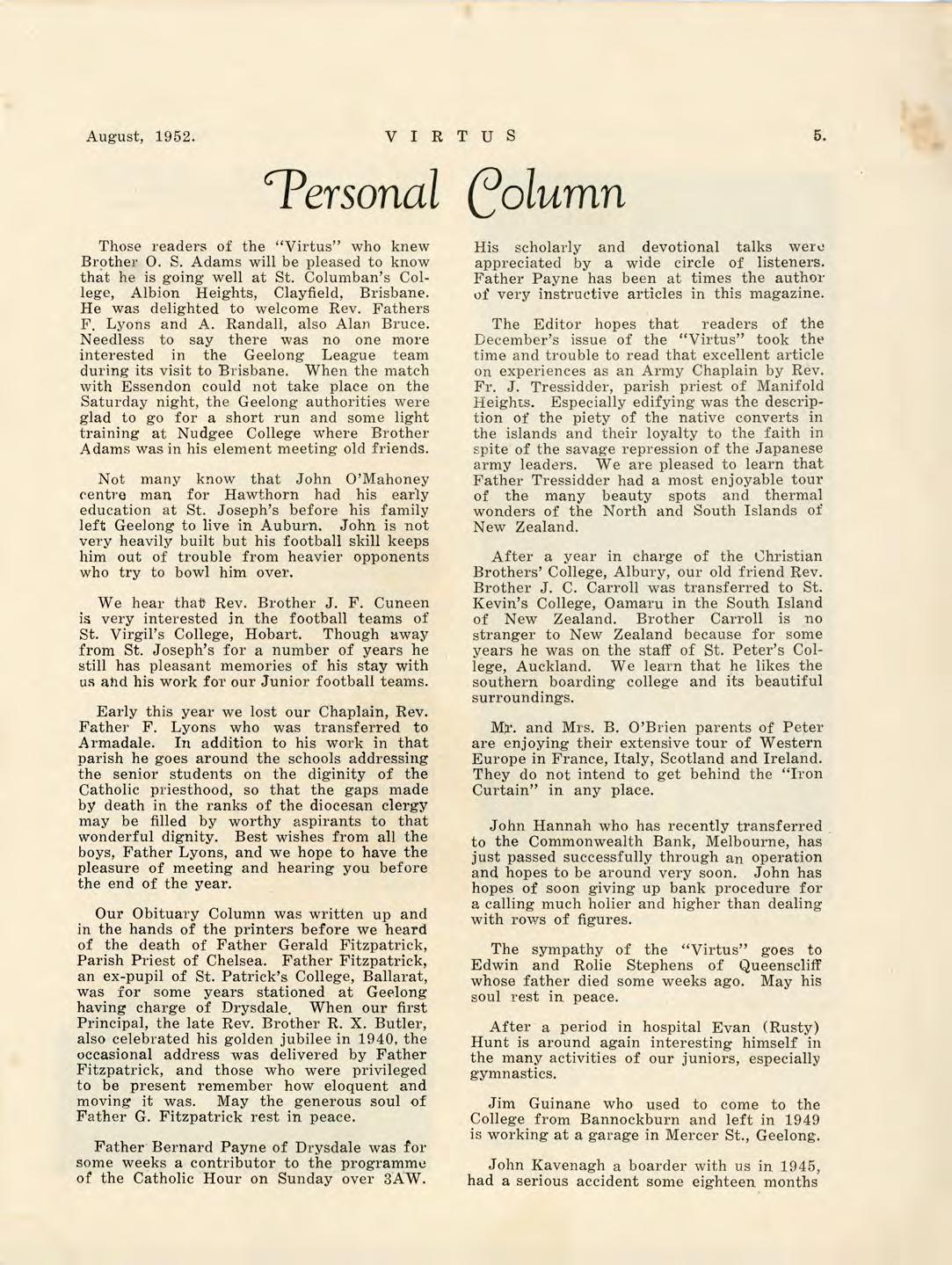 August, 1952. VIRTUS 5.

Personal Column

Those readers of the "Virtus" who knew Brother O. S. Adams will be pleased to know that he is going well at St. Columban's College, Albion Heights, Clayfield, Brisbane. He was delighted to welcome Rev. Fathers F. Lyons and A. Randall, also Alan Bruce. Needless to say there was no one more interested in the Geelong League team during its visit to Brisbane. When the match with Essendon could not take place on the Saturday night, the Geelong authorities were glad to go for a short run and some light training at Nudgee College where Brother Adams was in his element meeting old friends.

Not many know that John O'Mahoney centre man for Hawthorn had his early education at St. Joseph's before his family left Geelong to live in Auburn. John is not very heavily built but his football skill keeps him out of trouble from heavier opponents who try to bowl him over.

We hear that Rev. Brother J. F. Cuneen is very interested in the football teams of St. Virgil's College, Hobart. Though away from St. Joseph's for a number of years he still has pleasant memories of his stay with us and his work for our Junior football teams.

Early this year we lost our Chaplain, Rev. Father F. Lyons who was transferred to Armadale. In addition to his work in that parish he goes around the schools addressing the senior students on the diginity of the Catholic priesthood, so that the gaps made by death in the ranks of the diocesan clergy may be filled by worthy aspirants to that wonderful dignity. Best wishes from all the boys, Father Lyons, and we hope to have the pleasure of meeting and hearing you before the end of the year.

Our Obituary Column was written up and in the hands of the printers before we heard of the death of Father Gerald Fitzpatrick, Parish Priest of Chelsea. Father Fitzpatrick, an ex-pupil of St. Patrick's College, Ballarat, was for some years stationed at Geelong having charge of Drysdale. When our first Principal, the late Rev. Brother R. X. Butler, also celebrated his golden jubilee in 1940, the occasional address was delivered by Father Fitzpatrick, and those who were privileged to be present remember how eloquent and moving it was. May the generous soul of Father G. Fitzpatrick rest in peace.

Father Bernard Payne of Drysdale was for some weeks a contributor to the programme of the Catholic Hour on Sunday over 3AW. His scholarly and devotional talks were appreciated by a wide circle of listeners. Father Payne has been at times the author of very instructive articles in this magazine.

The Editor hopes that readers of the December's issue of the "Virtus" took the time and trouble to read that excellent article on experiences as an Army Chaplain by Rev. Fr. J. Tressidder, parish priest of Manifold Heights. Especially edifying was the description of the piety of the native converts in the islands and their loyalty to the faith in spite of the savage repression of the Japanese army leaders. We are pleased to learn that Father Tressidder had a most enjoyable tour of the many beauty spots and thermal wonders of the North and South Islands of New Zealand.

After a year in charge of the Christian Brothers' College, Albury, our old friend Rev. Brother J. C. Carroll was transferred to St. Kevin's College, Oamaru in the South Island of New Zealand. Brother Carroll is no stranger to New Zealand because for some years he was on the staff of St. Peter's College, Auckland. We learn that he likes the southern boarding college and its beautiful surroundings.

Mr. and Mrs. B. O'Brien parents of Peter are enjoying their extensive tour of Western Europe in France, Italy, Scotland and Ireland. They do not intend to get behind the "Iron Curtain" in any place.

John Hannah who has recently transferred to the Commonwealth Bank, Melbourne, has just passed successfully through an operation and hopes to be around very soon. John has hopes of soon giving up bank procedure for a calling much holier and higher than dealing with rows of figures.

The sympathy of the "Virtus" goes to Edwin and Rolie Stephens of Queenscliff whose father died some weeks ago. May his soul rest in peace.

After a period in hospital Evan (Rusty) Hunt is around again interesting himself in the many activities of our juniors, especially gymnastics.

Jim Guinane who used to come to the College from Bannockburn and left in 1949 is working at a garage in Mercer St., Geelong.

John Kavenagh a boarder with us in 1945, had a serious accident some eighteen months